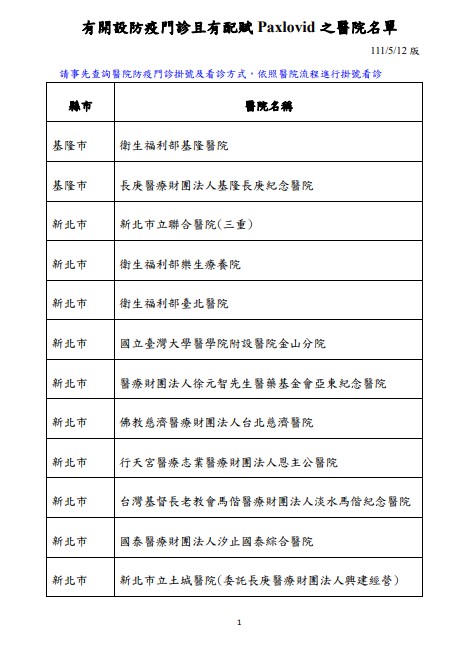 有開設防疫門診且有配賦 Paxlovid 之醫院名單

111/5/12 版

請事先查詢醫院防疫門診掛號及看診方式，依照醫院流程進行掛號看診

| 縣市 | 醫院名稱 |
|---|---|
| 基隆市 | 衛生福利部基隆醫院 |
| 基隆市 | 長庚醫療財團法人基隆長庚紀念醫院 |
| 新北市 | 新北市立聯合醫院(三重) |
| 新北市 | 衛生福利部樂生療養院 |
| 新北市 | 衛生福利部臺北醫院 |
| 新北市 | 國立臺灣大學醫學院附設醫院金山分院 |
| 新北市 | 醫療財團法人徐元智先生醫藥基金會亞東紀念醫院 |
| 新北市 | 佛教慈濟醫療財團法人台北慈濟醫院 |
| 新北市 | 行天宮醫療志業醫療財團法人恩主公醫院 |
| 新北市 | 台灣基督長老教會馬偕醫療財團法人淡水馬偕紀念醫院 |
| 新北市 | 國泰醫療財團法人汐止國泰綜合醫院 |
| 新北市 | 新北市立土城醫院(委託長庚醫療財團法人興建經營) |

1